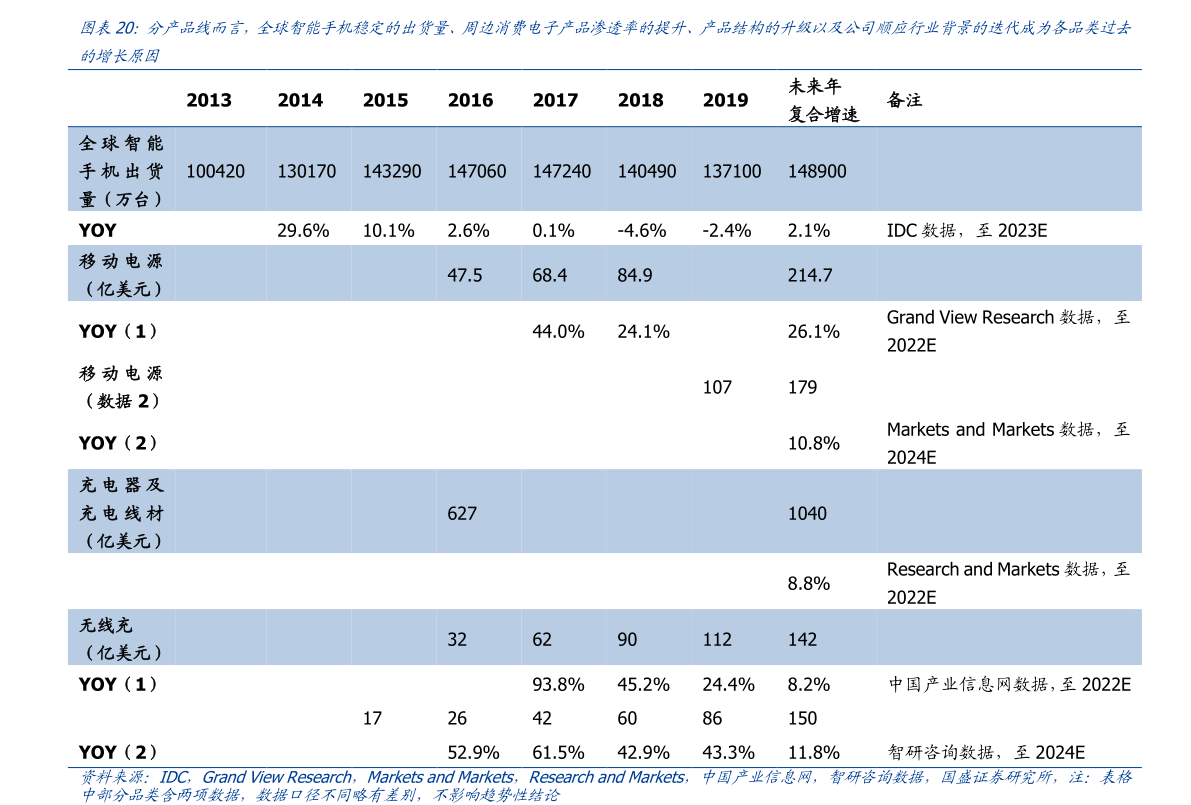 图表 20: 分产品线而言，全球智能手机稳定的出货量、周边消费电子产品渗透率的提升、产品结构的升级以及公司顺应行业背景的迭代成为各品类过去的增长原因

| | 2013 | 2014 | 2015 | 2016 | 2017 | 2018 | 2019 | 未来年复合增速 | 备注 |
|---|---|---|---|---|---|---|---|---|---|
| 全球智能手机出货量（万台） | 100420 | 130170 | 143290 | 147060 | 147240 | 140490 | 137100 | 148900 | |
| YOY | | 29.6% | 10.1% | 2.6% | 0.1% | -4.6% | -2.4% | 2.1% | IDC 数据，至 2023E |
| 移动电源（亿美元） | | | | 47.5 | 68.4 | 84.9 | | 214.7 | |
| YOY（1） | | | | | 44.0% | 24.1% | | 26.1% | Grand View Research 数据，至 2022E |
| 移动电源（数据 2） | | | | | | | 107 | 179 | |
| YOY（2） | | | | | | | | 10.8% | Markets and Markets 数据，至 2024E |
| 充电器及充电线材（亿美元） | | | | 627 | | | | 1040 | |
| | | | | | | | | 8.8% | Research and Markets 数据，至 2022E |
| 无线充（亿美元） | | | | 32 | 62 | 90 | 112 | 142 | |
| YOY（1） | | | | | 93.8% | 45.2% | 24.4% | 8.2% | 中国产业信息网数据，至 2022E |
| | | | 17 | 26 | 42 | 60 | 86 | 150 | |
| YOY（2） | | | | 52.9% | 61.5% | 42.9% | 43.3% | 11.8% | 智研咨询数据，至 2024E |

资料来源：IDC，Grand View Research，Markets and Markets，Research and Markets，中国产业信息网，智研咨询数据，国盛证券研究所，注：表格中部分品类含两项数据，数据口径不同略有差别，不影响趋势性结论